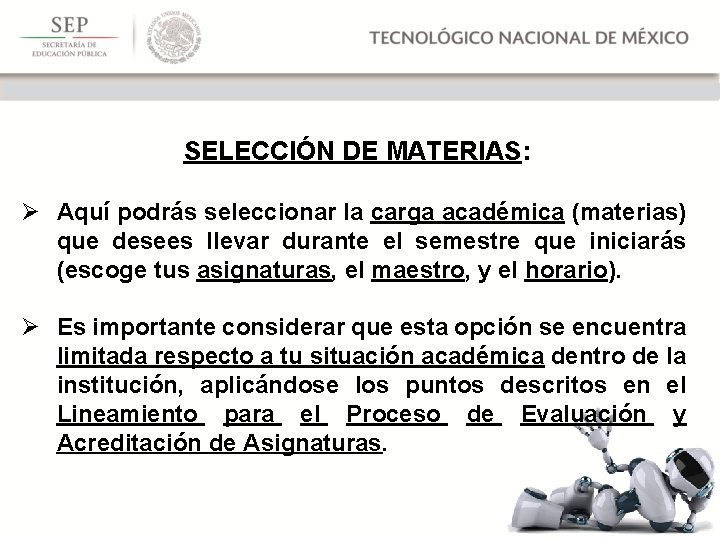 SEP
SECRETARÍA DE EDUCACIÓN PÚBLICA

ESTADOS UNIDOS MEXICANOS

TECNOLÓGICO NACIONAL DE MÉXICO

SELECCIÓN DE MATERIAS:

➢ Aquí podrás seleccionar la carga académica (materias) que desees llevar durante el semestre que iniciarás (escoge tus asignaturas, el maestro, y el horario).

➢ Es importante considerar que esta opción se encuentra limitada respecto a tu situación académica dentro de la institución, aplicándose los puntos descritos en el Lineamiento para el Proceso de Evaluación y Acreditación de Asignaturas.